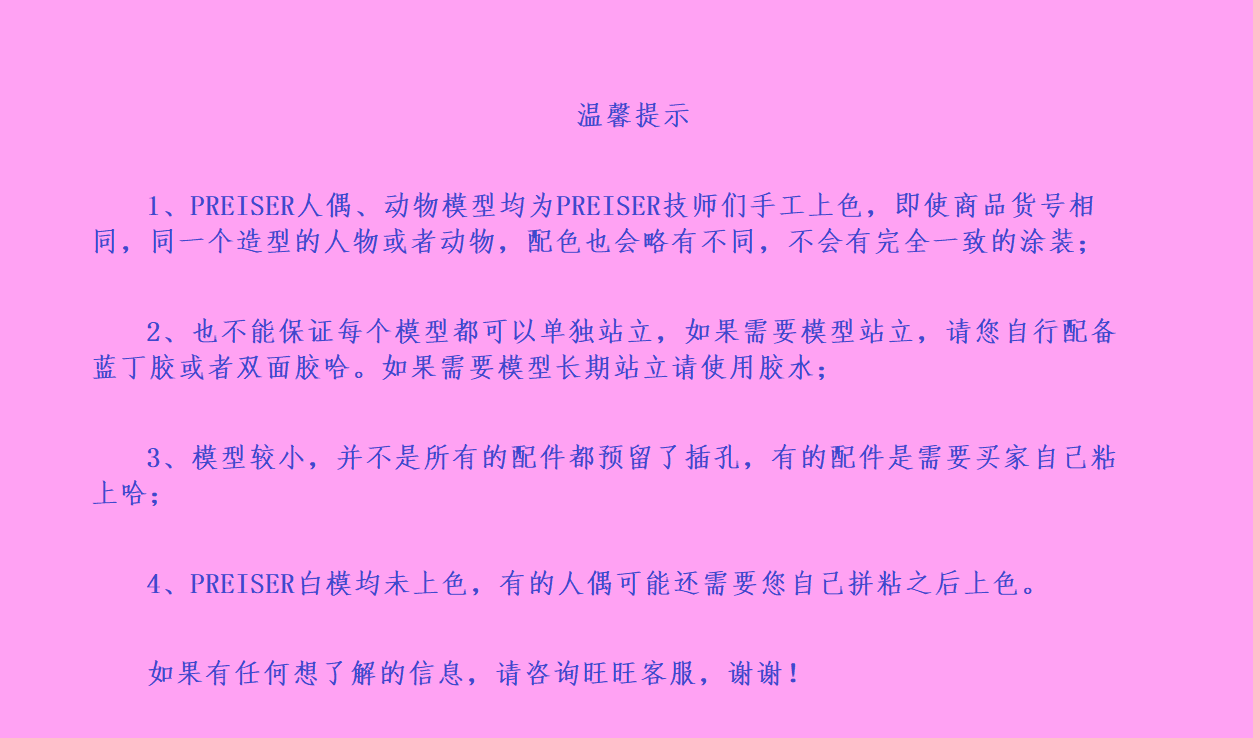 温馨提示

1、PREISER人偶、动物模型均为PREISER技师们手工上色，即使商品货号相同，同一个造型的人物或者动物，配色也会略有不同，不会有完全一致的涂装；

2、也不能保证每个模型都可以单独站立，如果需要模型站立，请您自行配备蓝丁胶或者双面胶哈。如果需要模型长期站立请使用胶水；

3、模型较小，并不是所有的配件都预留了插孔，有的配件是需要买家自己粘上哈；

4、PREISER白模均未上色，有的人偶可能还需要您自己拼粘之后上色。

如果有任何想了解的信息，请咨询旺旺客服，谢谢！